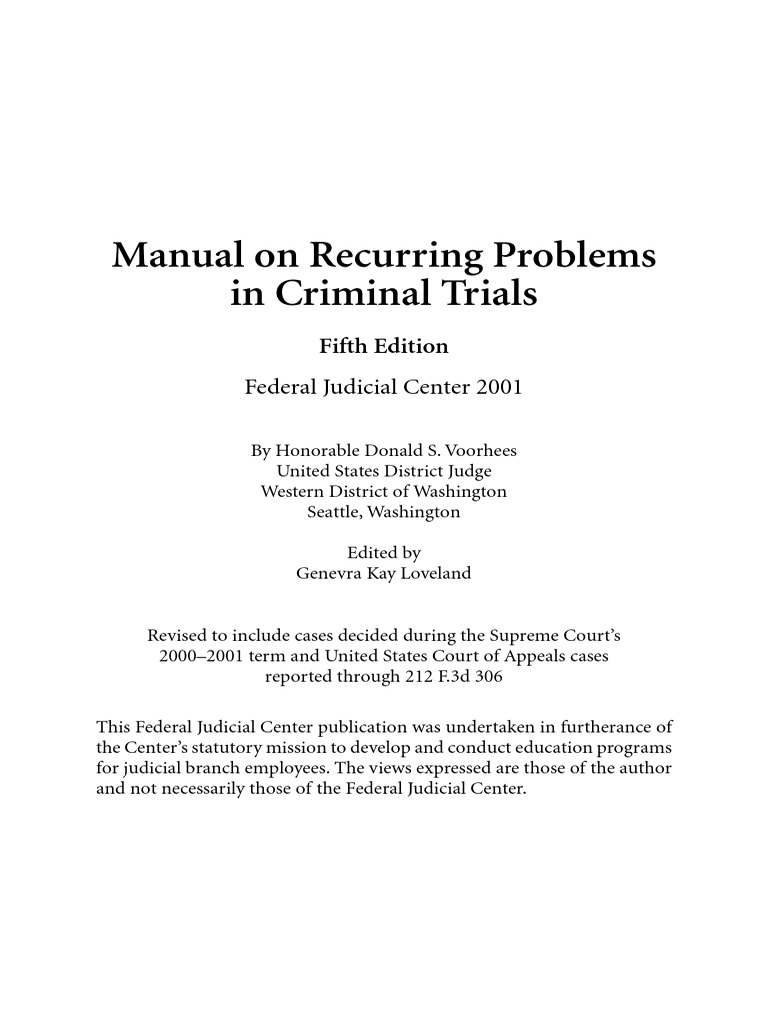 Manual on Recurring Problems in Criminal Trials

Fifth Edition

Federal Judicial Center 2001

By Honorable Donald S. Voorhees
United States District Judge
Western District of Washington
Seattle, Washington

Edited by
Genevra Kay Loveland

Revised to include cases decided during the Supreme Court's 2000–2001 term and United States Court of Appeals cases reported through 212 F.3d 306

This Federal Judicial Center publication was undertaken in furtherance of the Center's statutory mission to develop and conduct education programs for judicial branch employees. The views expressed are those of the author and not necessarily those of the Federal Judicial Center.